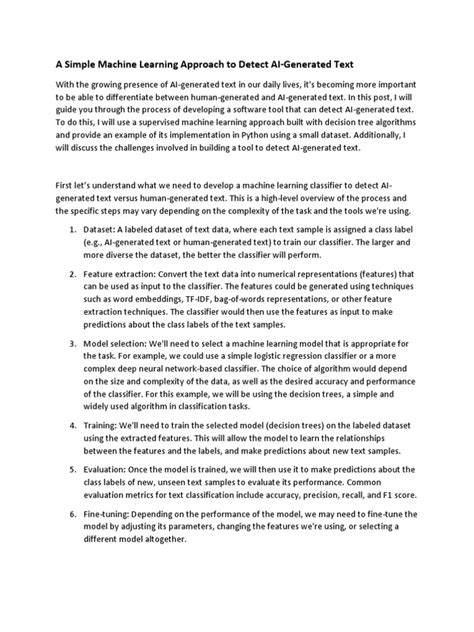 A Simple Machine Learning Approach to Detect AI-Generated Text

With the growing presence of AI-generated text in our daily lives, it's becoming more important to be able to differentiate between human-generated and AI-generated text. In this post, I will guide you through the process of developing a software tool that can detect AI-generated text. To do this, I will use a supervised machine learning approach built with decision tree algorithms and provide an example of its implementation in Python using a small dataset. Additionally, I will discuss the challenges involved in building a tool to detect AI-generated text.

First let's understand what we need to develop a machine learning classifier to detect AI-generated text versus human-generated text. This is a high-level overview of the process and the specific steps may vary depending on the complexity of the task and the tools we're using.

1. Dataset: A labeled dataset of text data, where each text sample is assigned a class label (e.g., AI-generated text or human-generated text) to train our classifier. The larger and more diverse the dataset, the better the classifier will perform.

2. Feature extraction: Convert the text data into numerical representations (features) that can be used as input to the classifier. The features could be generated using techniques such as word embeddings, TF-IDF, bag-of-words representations, or other feature extraction techniques. The classifier would then use the features as input to make predictions about the class labels of the text samples.

3. Model selection: We'll need to select a machine learning model that is appropriate for the task. For example, we could use a simple logistic regression classifier or a more complex deep neural network-based classifier. The choice of algorithm would depend on the size and complexity of the data, as well as the desired accuracy and performance of the classifier. For this example, we will be using the decision trees, a simple and widely used algorithm in classification tasks.

4. Training: We'll need to train the selected model (decision trees) on the labeled dataset using the extracted features. This will allow the model to learn the relationships between the features and the labels, and make predictions about new text samples.

5. Evaluation: Once the model is trained, we will then use it to make predictions about the class labels of new, unseen text samples to evaluate its performance. Common evaluation metrics for text classification include accuracy, precision, recall, and F1 score.

6. Fine-tuning: Depending on the performance of the model, we may need to fine-tune the model by adjusting its parameters, changing the features we're using, or selecting a different model altogether.